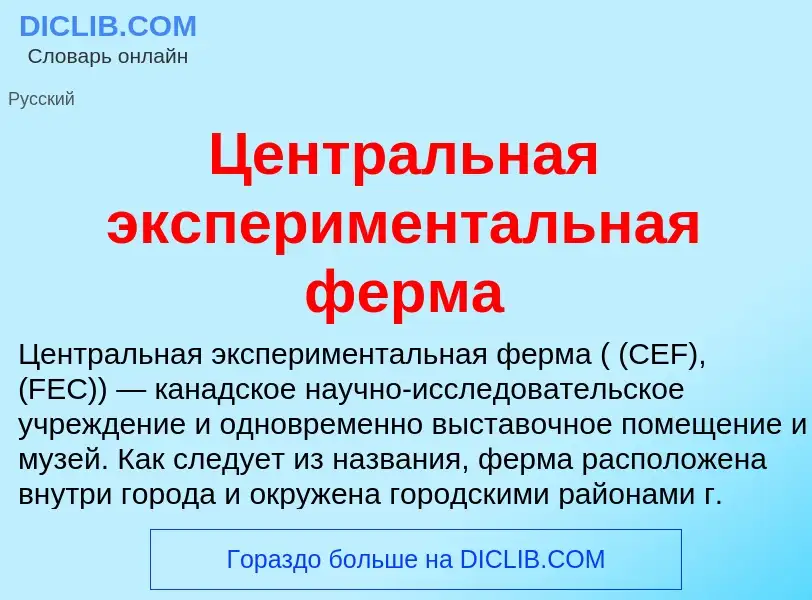 DICLIB.COM
Словарь онлайн

Русский

Центральная экспериментальная ферма

Центральная экспериментальная ферма ( (CEF), (FEC)) — канадское научно-исследовательское учреждение и одновременно выставочное помещение и музей. Как следует из названия, ферма расположена внутри города и окружена городскими районами г.

Гораздо больше на DICLIB.COM